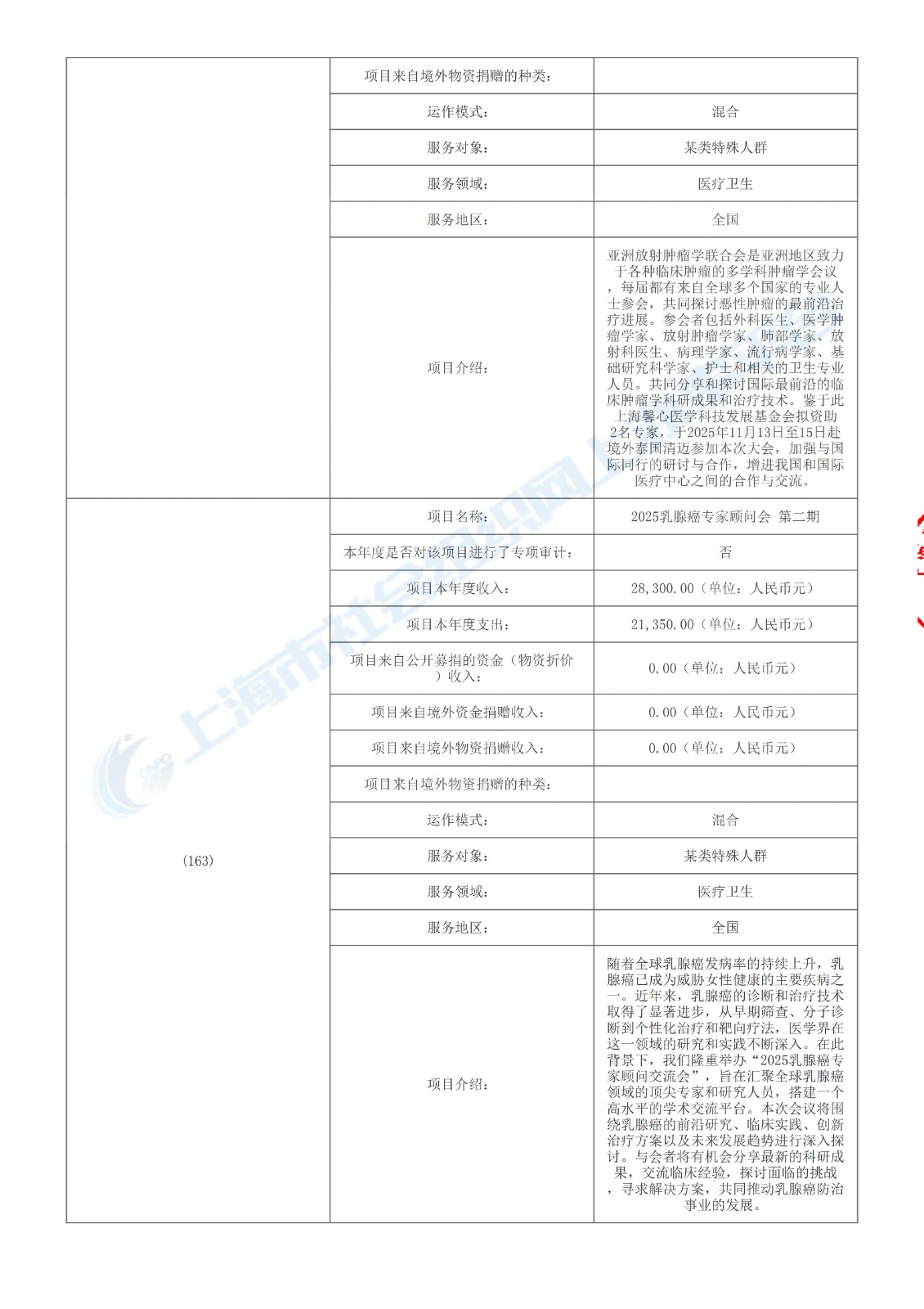 |  | 项目来自境外物资捐赠的种类： |  |
|---|---|---|
|  | 运作模式： | 混合 |
|  | 服务对象： | 某类特殊人群 |
|  | 服务领域： | 医疗卫生 |
|  | 服务地区： | 全国 |
|  | 项目介绍： | 亚洲放射肿瘤学联合会是亚洲地区致力于各种临床肿瘤的多学科肿瘤学会议，每届都有来自全球多个国家的专业人士参会，共同探讨恶性肿瘤的最前沿治疗进展。参会者包括外科医生、医学肿瘤学家、放射肿瘤学家、肺部学家、放射科医生、病理学家、流行病学家、基础研究科学家、护士和相关的卫生专业人员。共同分享和探讨国际最前沿的临床肿瘤学科研成果和治疗技术。鉴于此上海馨心医学科技发展基金会拟资助2名专家，于2025年11月13日至15日赴境外泰国清迈参加本次大会，加强与国际同行的研讨与合作，增进我国和国际医疗中心之间的合作与交流。 |
| (163) | 项目名称： | 2025乳腺癌专家顾问会 第二期 |
|  | 本年度是否对该项目进行了专项审计： | 否 |
|  | 项目本年度收入： | 28,300.00（单位：人民币元） |
|  | 项目本年度支出： | 21,350.00（单位：人民币元） |
|  | 项目来自公开募捐的资金（物资折价）收入： | 0.00（单位：人民币元） |
|  | 项目来自境外资金捐赠收入： | 0.00（单位：人民币元） |
|  | 项目来自境外物资捐赠收入： | 0.00（单位：人民币元） |
|  | 项目来自境外物资捐赠的种类： |  |
|  | 运作模式： | 混合 |
|  | 服务对象： | 某类特殊人群 |
|  | 服务领域： | 医疗卫生 |
|  | 服务地区： | 全国 |
|  | 项目介绍： | 随着全球乳腺癌发病率的持续上升，乳腺癌已成为威胁女性健康的主要疾病之一。近年来，乳腺癌的诊断和治疗技术取得了显著进步，从早期筛查、分子诊断到个性化治疗和靶向疗法，医学界在这一领域的研究和实践不断深入。在此背景下，我们隆重举办“2025乳腺癌专家顾问交流会”，旨在汇聚全球乳腺癌领域的顶尖专家和研究人员，搭建一个高水平的学术交流平台。本次会议将围绕乳腺癌的前沿研究、临床实践、创新治疗方案以及未来发展趋势进行深入探讨。与会者将有机会分享最新的科研成果，交流临床经验，探讨面临的挑战，寻求解决方案，共同推动乳腺癌防治事业的发展。 |

上海市社会组织网